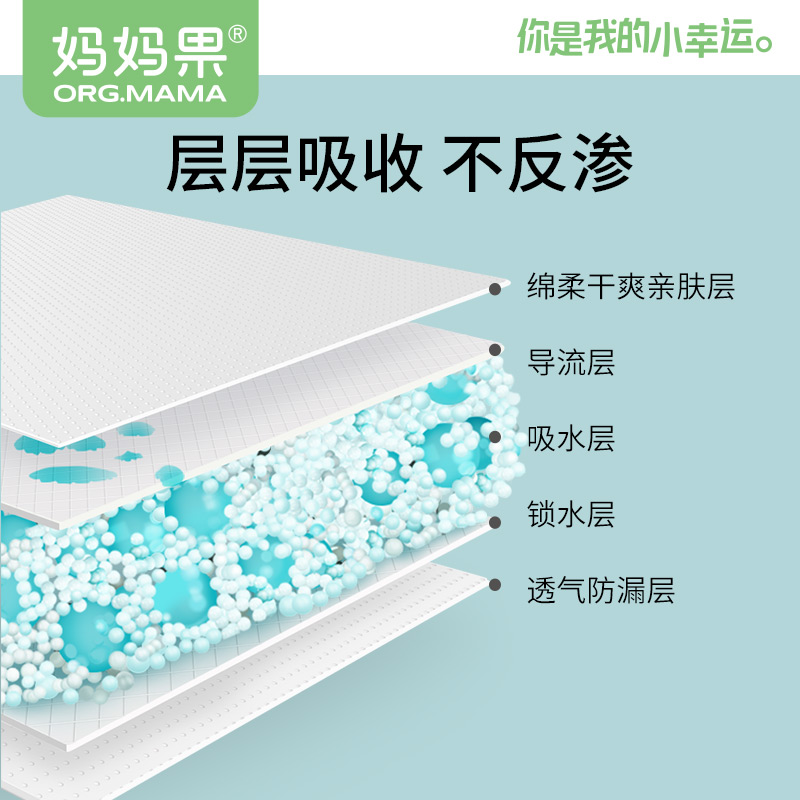 妈妈果®
ORG.MAMA

你是我的小幸运。

层层吸收 不反渗

绵柔干爽亲肤层

导流层

吸水层

锁水层

透气防漏层